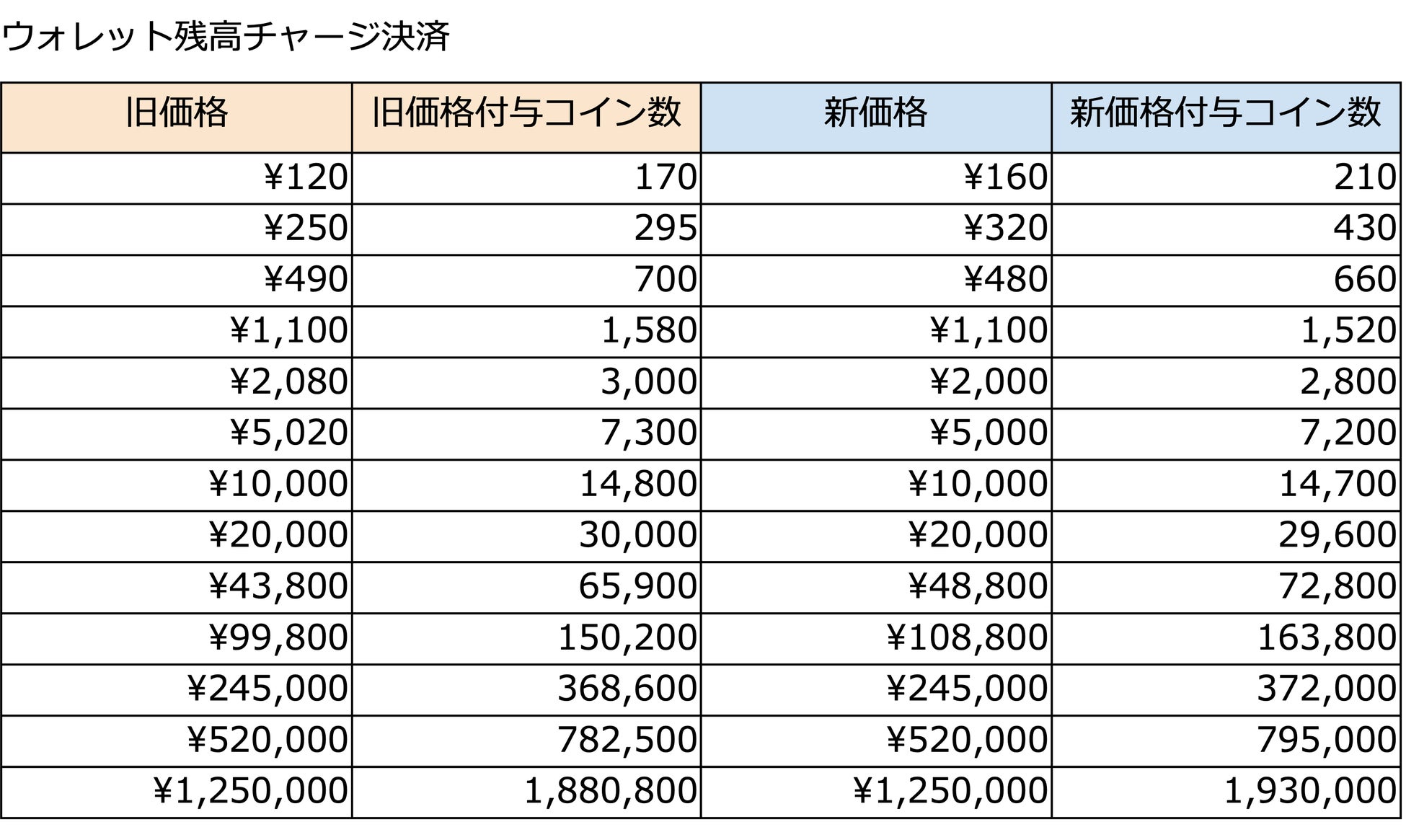 ウォレット残高チャージ決済

| 旧価格 | 旧価格付与コイン数 | 新価格 | 新価格付与コイン数 |
|---|---|---|---|
| ¥120 | 170 | ¥160 | 210 |
| ¥250 | 295 | ¥320 | 430 |
| ¥490 | 700 | ¥480 | 660 |
| ¥1,100 | 1,580 | ¥1,100 | 1,520 |
| ¥2,080 | 3,000 | ¥2,000 | 2,800 |
| ¥5,020 | 7,300 | ¥5,000 | 7,200 |
| ¥10,000 | 14,800 | ¥10,000 | 14,700 |
| ¥20,000 | 30,000 | ¥20,000 | 29,600 |
| ¥43,800 | 65,900 | ¥48,800 | 72,800 |
| ¥99,800 | 150,200 | ¥108,800 | 163,800 |
| ¥245,000 | 368,600 | ¥245,000 | 372,000 |
| ¥520,000 | 782,500 | ¥520,000 | 795,000 |
| ¥1,250,000 | 1,880,800 | ¥1,250,000 | 1,930,000 |